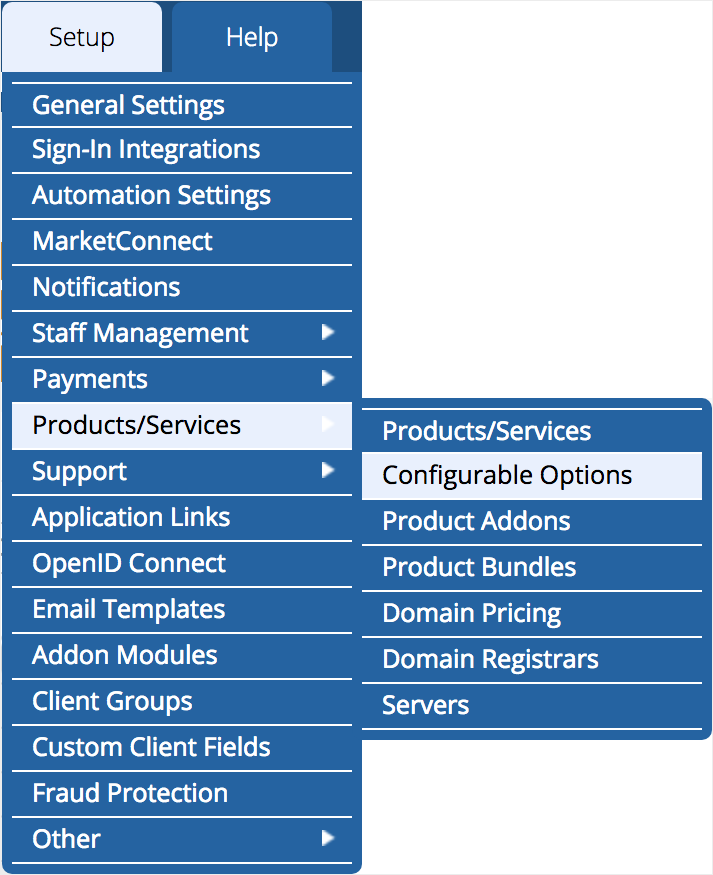 Setup
Help

General Settings
Sign-In Integrations
Automation Settings
MarketConnect
Notifications
Staff Management
Payments
Products/Services
Support
Application Links
OpenID Connect
Email Templates
Addon Modules
Client Groups
Custom Client Fields
Fraud Protection
Other

Products/Services
Configurable Options
Product Addons
Product Bundles
Domain Pricing
Domain Registrars
Servers